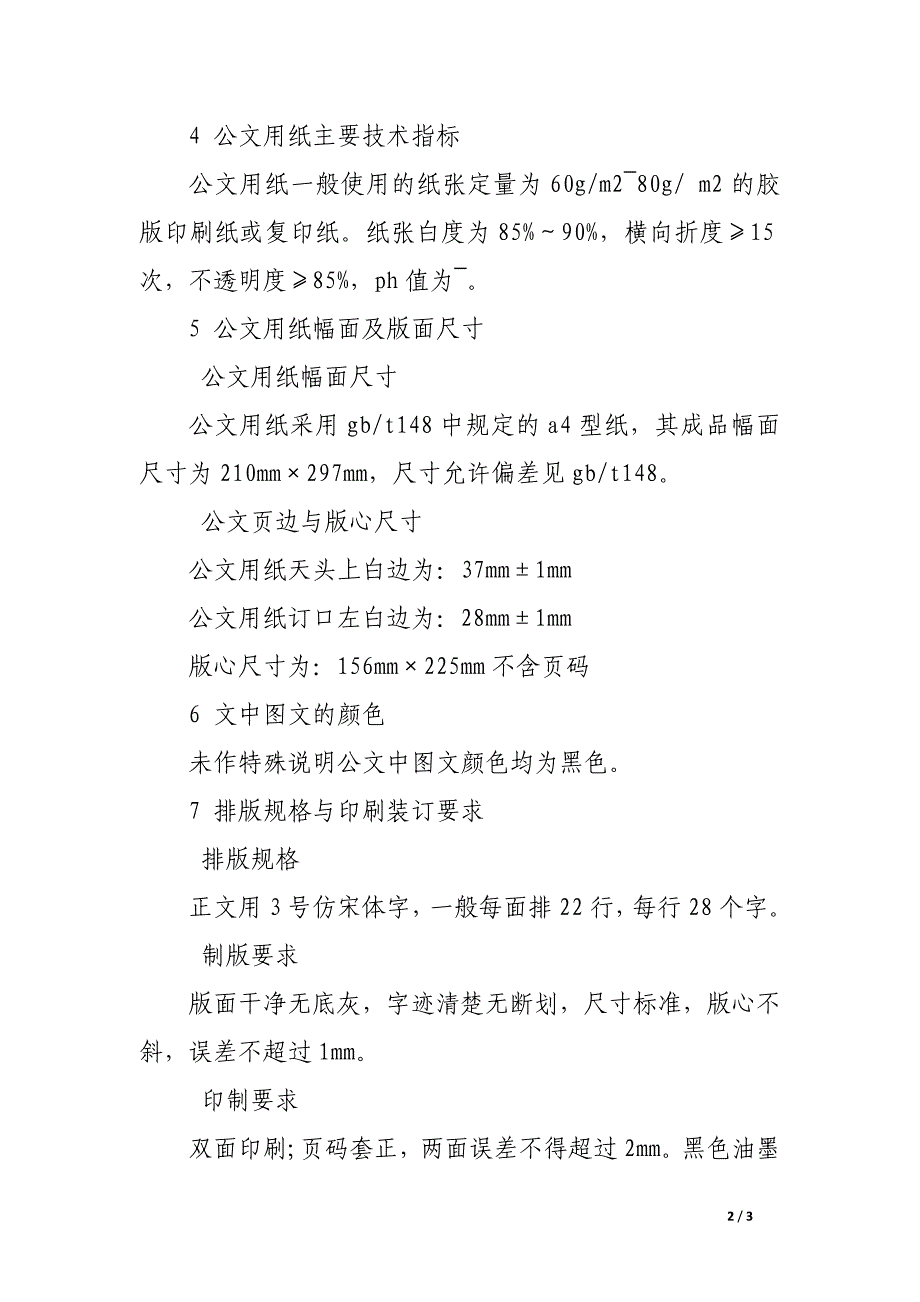 4 公文用纸主要技术指标

公文用纸一般使用的纸张定量为 60g/m2¯80g/ m2 的胶版印刷纸或复印纸。纸张白度为 85%～90%，横向折度≥15 次，不透明度≥85%，ph 值为¯。

5 公文用纸幅面及版面尺寸

公文用纸幅面尺寸

公文用纸采用 gb/t148 中规定的 a4 型纸，其成品幅面尺寸为 210mm×297mm，尺寸允许偏差见 gb/t148。

公文页边与版心尺寸

公文用纸天头上白边为：37mm±1mm

公文用纸订口左白边为：28mm±1mm

版心尺寸为：156mm×225mm 不含页码

6 文中图文的颜色

未作特殊说明公文中图文颜色均为黑色。

7 排版规格与印刷装订要求

排版规格

正文用 3 号仿宋体字，一般每面排 22 行，每行 28 个字。

制版要求

版面干净无底灰，字迹清楚无断划，尺寸标准，版心不斜，误差不超过 1mm。

印制要求

双面印刷；页码套正，两面误差不得超过 2mm。黑色油墨

2 / 3